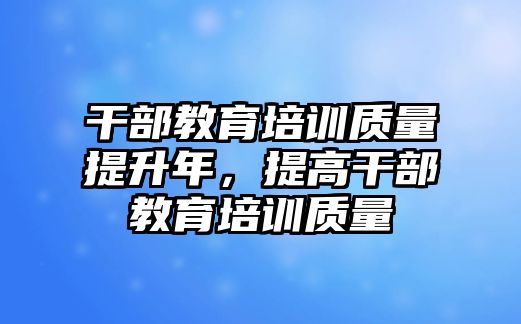 干部教育培训质量提升年，提高干部教育培训质量